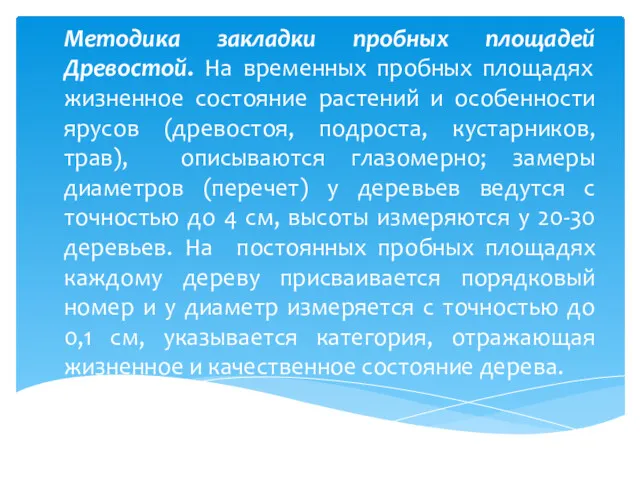 Методика закладки пробных площадей Древостой. На временных пробных площадях жизненное состояние растений и особенности ярусов (древостоя, подроста, кустарников, трав), описываются глазомерно; замеры диаметров (перечет) у деревьев ведутся с точностью до 4 см, высоты измеряются у 20-30 деревьев. На постоянных пробных площадях каждому дереву присваивается порядковый номер и у диаметр измеряется с точностью до 0,1 см, указывается категория, отражающая жизненное и качественное состояние дерева.